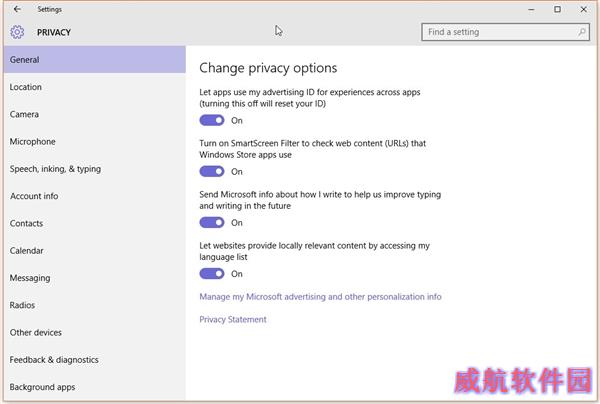 Settings

PRIVACY

Find a setting

General

Location

Camera

Microphone

Speech, inking, & typing

Account info

Contacts

Calendar

Messaging

Radios

Other devices

Feedback & diagnostics

Background apps

Change privacy options

Let apps use my advertising ID for experiences across apps (turning this off will reset your ID)

On

Turn on SmartScreen Filter to check web content (URLs) that Windows Store apps use

On

Send Microsoft info about how I write to help us improve typing and writing in the future

On

Let websites provide locally relevant content by accessing my language list

On

Manage my Microsoft advertising and other personalization info

Privacy Statement

威航软件园